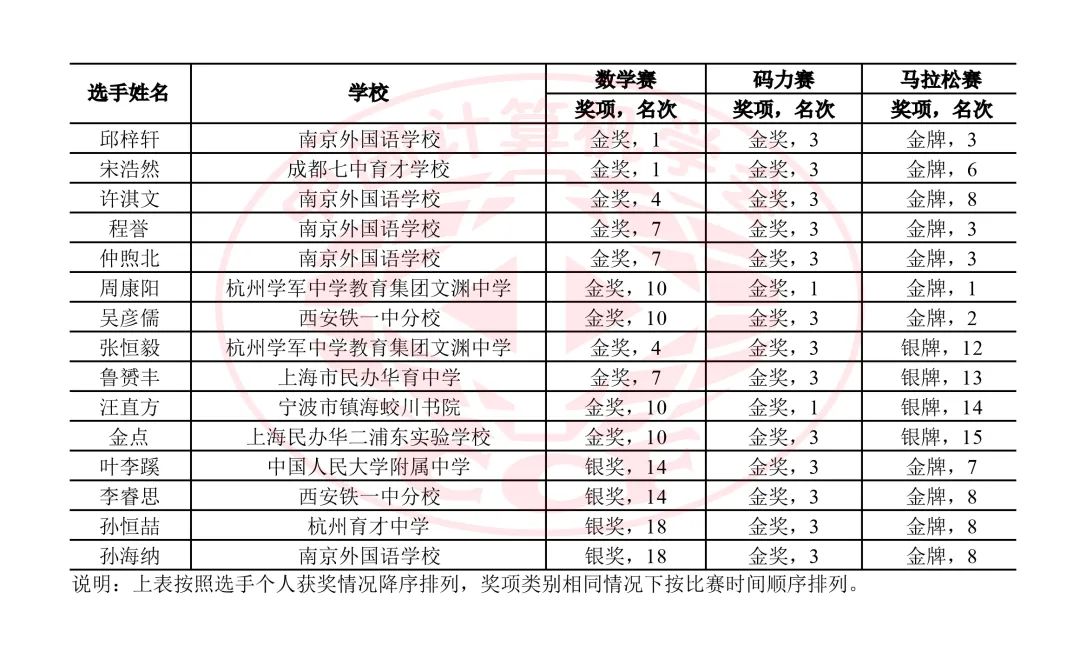 | 选手姓名 | 学校 | 数学赛 | 码力赛 | 马拉松赛 |
|---|---|---|---|---|
| | | 奖项，名次 | 奖项，名次 | 奖项，名次 |
| 邱梓轩 | 南京外国语学校 | 金奖，1 | 金奖，3 | 金牌，3 |
| 宋浩然 | 成都七中育才学校 | 金奖，1 | 金奖，3 | 金牌，6 |
| 许淇文 | 南京外国语学校 | 金奖，4 | 金奖，3 | 金牌，8 |
| 程誉 | 南京外国语学校 | 金奖，7 | 金奖，3 | 金牌，3 |
| 仲煦北 | 南京外国语学校 | 金奖，7 | 金奖，3 | 金牌，3 |
| 周康阳 | 杭州学军中学教育集团文渊中学 | 金奖，10 | 金奖，1 | 金牌，1 |
| 吴彦儒 | 西安铁一中分校 | 金奖，10 | 金奖，3 | 金牌，2 |
| 张恒毅 | 杭州学军中学教育集团文渊中学 | 金奖，4 | 金奖，3 | 银牌，12 |
| 鲁赟丰 | 上海市民办华育中学 | 金奖，7 | 金奖，3 | 银牌，13 |
| 汪直方 | 宁波市镇海蛟川书院 | 金奖，10 | 金奖，1 | 银牌，14 |
| 金点 | 上海民办华二浦东实验学校 | 金奖，10 | 金奖，3 | 银牌，15 |
| 叶李蹊 | 中国人民大学附属中学 | 银奖，14 | 金奖，3 | 金牌，7 |
| 李睿思 | 西安铁一中分校 | 银奖，14 | 金奖，3 | 金牌，8 |
| 孙恒喆 | 杭州育才中学 | 银奖，18 | 金奖，3 | 金牌，8 |
| 孙海纳 | 南京外国语学校 | 银奖，18 | 金奖，3 | 金牌，8 |

说明：上表按照选手个人获奖情况降序排列，奖项类别相同情况下按比赛时间顺序排列。